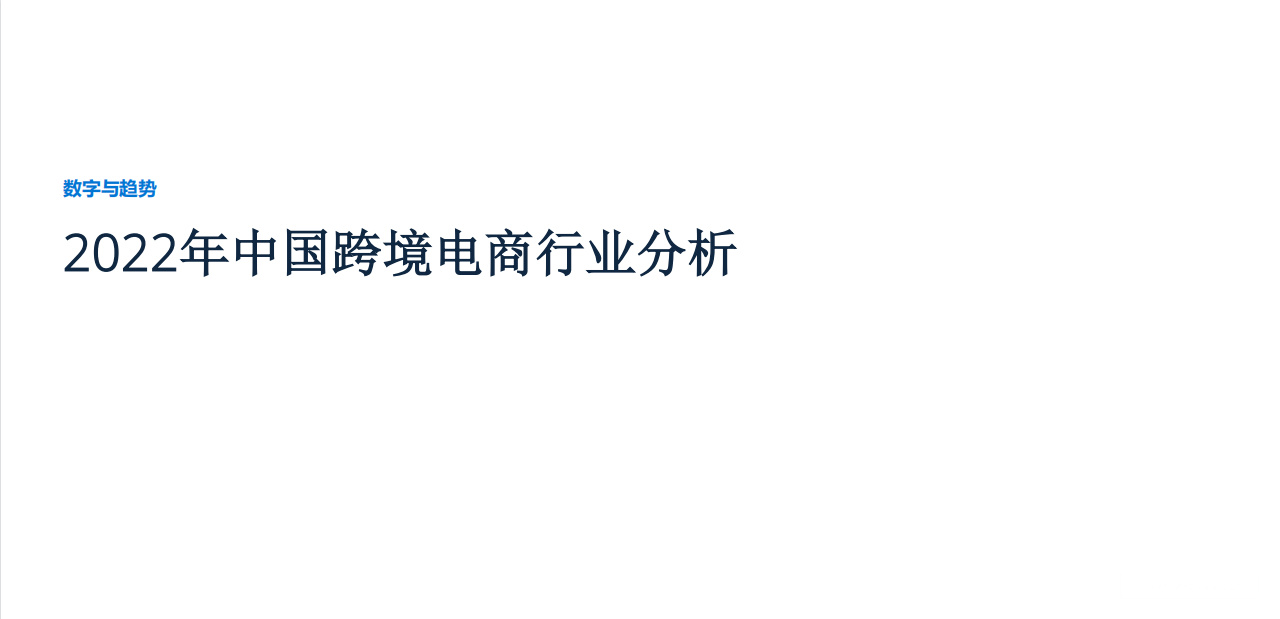 数字与趋势

2022年中国跨境电商行业分析